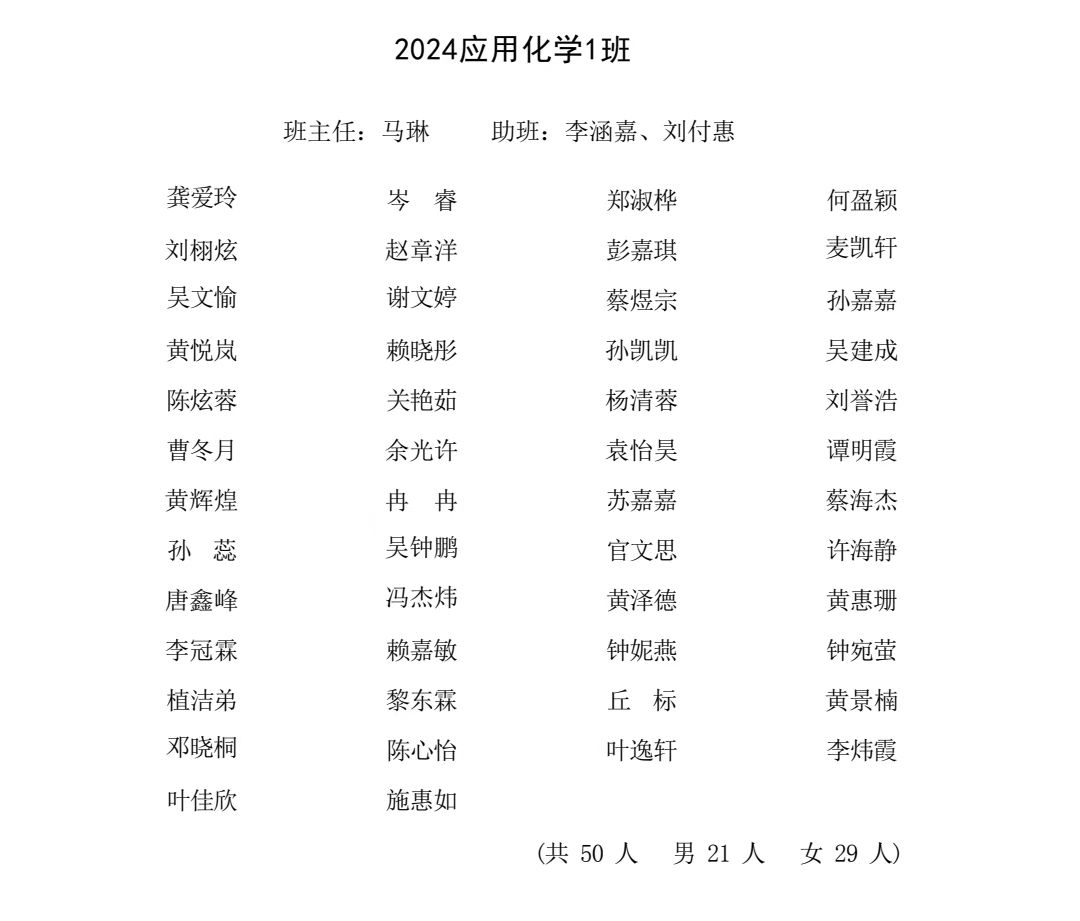 2024应用化学1班

班主任：马琳　　助班：李涵嘉、刘付惠

| | | | |
|---|---|---|---|
| 龚爱玲 | 岑　睿 | 郑淑桦 | 何盈颖 |
| 刘栩炫 | 赵章洋 | 彭嘉琪 | 麦凯轩 |
| 吴文愉 | 谢文婷 | 蔡煜宗 | 孙嘉嘉 |
| 黄悦岚 | 赖晓彤 | 孙凯凯 | 吴建成 |
| 陈炫蓉 | 关艳茹 | 杨清蓉 | 刘誉浩 |
| 曹冬月 | 余光许 | 袁怡昊 | 谭明霞 |
| 黄辉煌 | 冉　冉 | 苏嘉嘉 | 蔡海杰 |
| 孙　蕊 | 吴钟鹏 | 官文思 | 许海静 |
| 唐鑫峰 | 冯杰炜 | 黄泽德 | 黄惠珊 |
| 李冠霖 | 赖嘉敏 | 钟妮燕 | 钟宛萤 |
| 植洁弟 | 黎东霖 | 丘　标 | 黄景楠 |
| 邓晓桐 | 陈心怡 | 叶逸轩 | 李炜霞 |
| 叶佳欣 | 施惠如 | | |

(共 50 人　男 21 人　女 29 人)